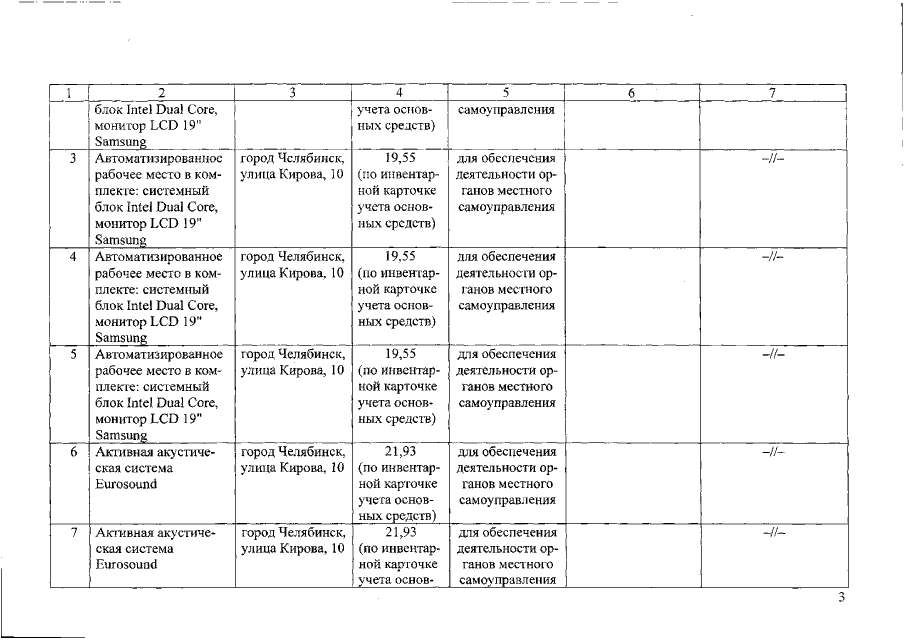 | 1 | 2 | 3 | 4 | 5 | 6 | 7 |
|---|---|---|---|---|---|---|
| | блок Intel Dual Core, монитор LCD 19" Samsung | | учета основных средств) | самоуправления | | |
| 3 | Автоматизированное рабочее место в комплекте: системный блок Intel Dual Core, монитор LCD 19" Samsung | город Челябинск, улица Кирова, 10 | 19,55 (по инвентарной карточке учета основных средств) | для обеспечения деятельности органов местного самоуправления | | –//– |
| 4 | Автоматизированное рабочее место в комплекте: системный блок Intel Dual Core, монитор LCD 19" Samsung | город Челябинск, улица Кирова, 10 | 19,55 (по инвентарной карточке учета основных средств) | для обеспечения деятельности органов местного самоуправления | | –//– |
| 5 | Автоматизированное рабочее место в комплекте: системный блок Intel Dual Core, монитор LCD 19" Samsung | город Челябинск, улица Кирова, 10 | 19,55 (по инвентарной карточке учета основных средств) | для обеспечения деятельности органов местного самоуправления | | –//– |
| 6 | Активная акустическая система Eurosound | город Челябинск, улица Кирова, 10 | 21,93 (по инвентарной карточке учета основных средств) | для обеспечения деятельности органов местного самоуправления | | –//– |
| 7 | Активная акустическая система Eurosound | город Челябинск, улица Кирова, 10 | 21,93 (по инвентарной карточке учета основ- | для обеспечения деятельности органов местного самоуправления | | –//– |

3